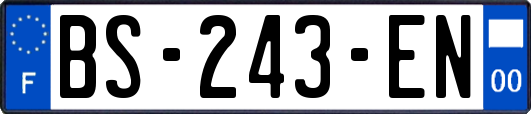 F

BS-243-EN

00